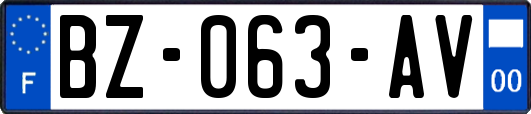 F
BZ-063-AV
00